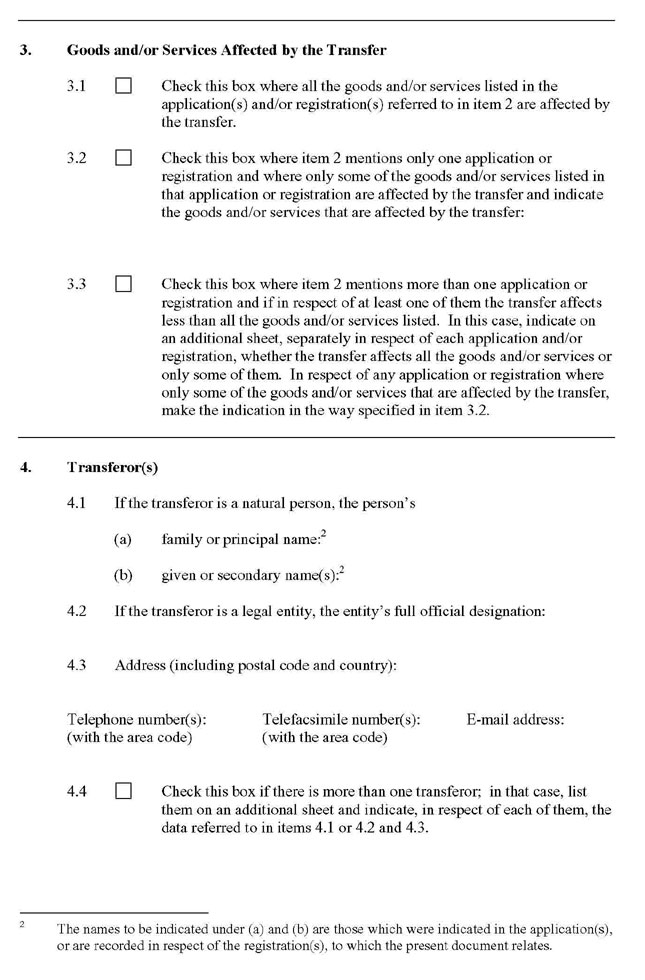 3. Goods and/or Services Affected by the Transfer

3.1 ☐ Check this box where all the goods and/or services listed in the application(s) and/or registration(s) referred to in item 2 are affected by the transfer.

3.2 ☐ Check this box where item 2 mentions only one application or registration and where only some of the goods and/or services listed in that application or registration are affected by the transfer and indicate the goods and/or services that are affected by the transfer:

3.3 ☐ Check this box where item 2 mentions more than one application or registration and if in respect of at least one of them the transfer affects less than all the goods and/or services listed. In this case, indicate on an additional sheet, separately in respect of each application and/or registration, whether the transfer affects all the goods and/or services or only some of them. In respect of any application or registration where only some of the goods and/or services that are affected by the transfer, make the indication in the way specified in item 3.2.

4. Transferor(s)

4.1 If the transferor is a natural person, the person's

(a) family or principal name:$^2$

(b) given or secondary name(s):$^2$

4.2 If the transferor is a legal entity, the entity's full official designation:

4.3 Address (including postal code and country):

Telephone number(s): (with the area code)

Telefacsimile number(s): (with the area code)

E-mail address:

4.4 ☐ Check this box if there is more than one transferor; in that case, list them on an additional sheet and indicate, in respect of each of them, the data referred to in items 4.1 or 4.2 and 4.3.

$^2$ The names to be indicated under (a) and (b) are those which were indicated in the application(s), or are recorded in respect of the registration(s), to which the present document relates.